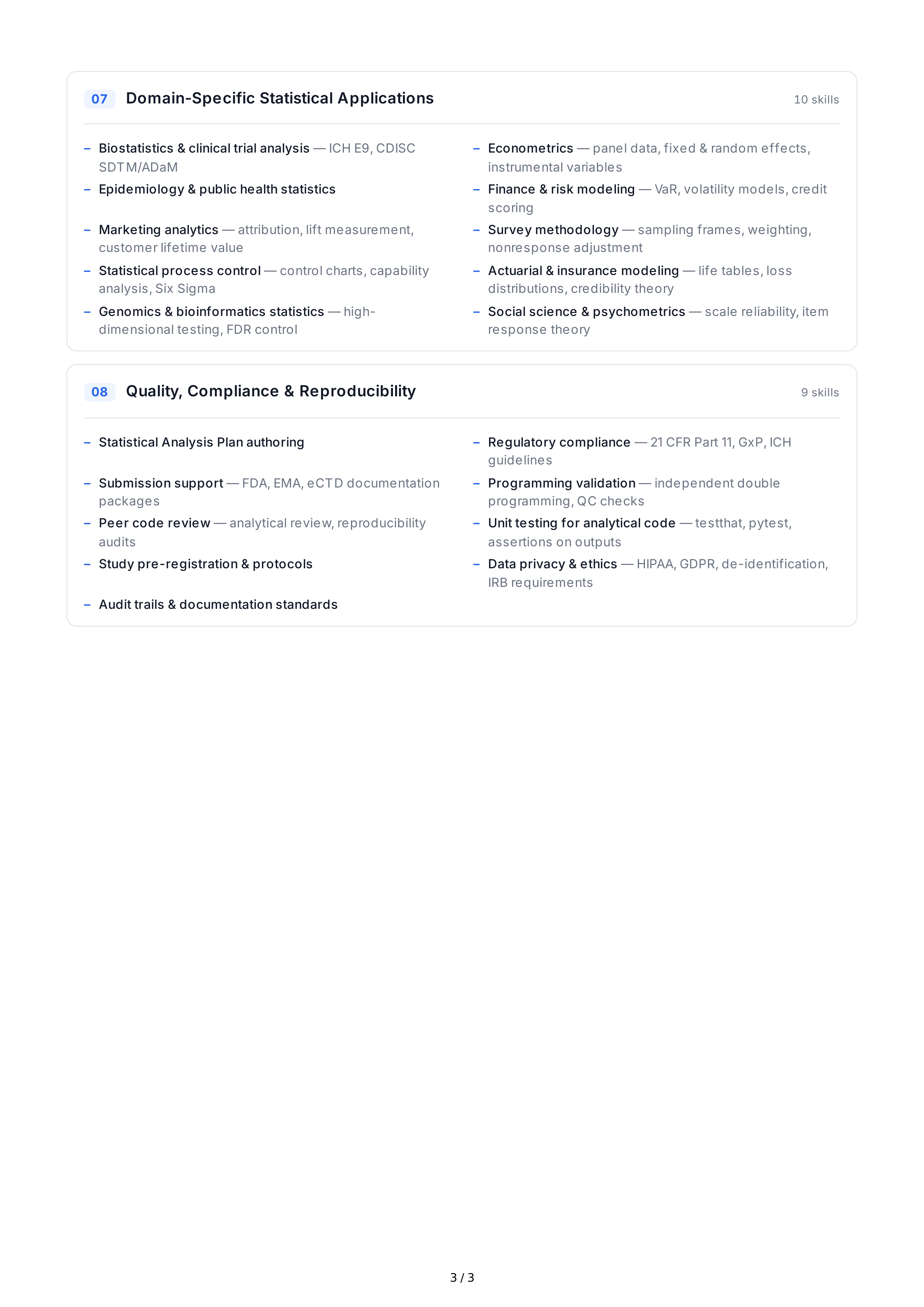 07 Domain-Specific Statistical Applications

10 skills

– Biostatistics & clinical trial analysis — ICH E9, CDISC SDTM/ADaM
– Epidemiology & public health statistics
– Marketing analytics — attribution, lift measurement, customer lifetime value
– Statistical process control — control charts, capability analysis, Six Sigma
– Genomics & bioinformatics statistics — high-dimensional testing, FDR control

– Econometrics — panel data, fixed & random effects, instrumental variables
– Finance & risk modeling — VaR, volatility models, credit scoring
– Survey methodology — sampling frames, weighting, nonresponse adjustment
– Actuarial & insurance modeling — life tables, loss distributions, credibility theory
– Social science & psychometrics — scale reliability, item response theory

08 Quality, Compliance & Reproducibility

9 skills

– Statistical Analysis Plan authoring
– Submission support — FDA, EMA, eCTD documentation packages
– Peer code review — analytical review, reproducibility audits
– Study pre-registration & protocols
– Audit trails & documentation standards

– Regulatory compliance — 21 CFR Part 11, GxP, ICH guidelines
– Programming validation — independent double programming, QC checks
– Unit testing for analytical code — testthat, pytest, assertions on outputs
– Data privacy & ethics — HIPAA, GDPR, de-identification, IRB requirements

3 / 3